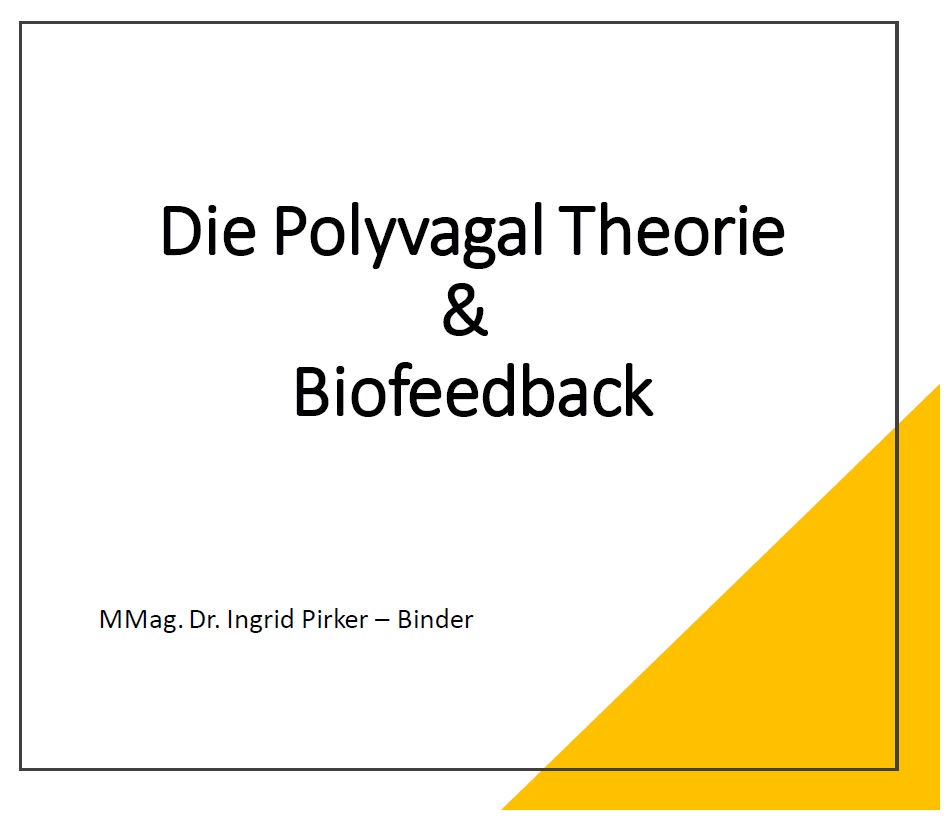 Die Polyvagal Theorie
&
Biofeedback

MMag. Dr. Ingrid Pirker – Binder